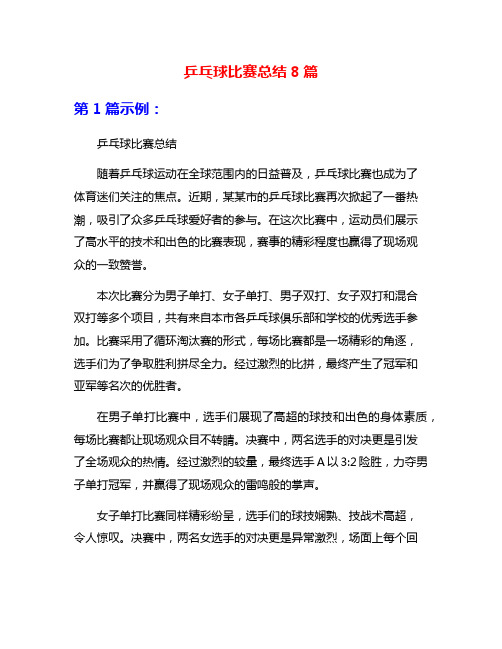 乒乓球比赛总结 8 篇

第 1 篇示例：

乒乓球比赛总结

随着乒乓球运动在全球范围内的日益普及，乒乓球比赛也成为了体育迷们关注的焦点。近期，某某市的乒乓球比赛再次掀起了一番热潮，吸引了众多乒乓球爱好者的参与。在这次比赛中，运动员们展示了高水平的技术和出色的比赛表现，赛事的精彩程度也赢得了现场观众的一致赞誉。

本次比赛分为男子单打、女子单打、男子双打、女子双打和混合双打等多个项目，共有来自本市各乒乓球俱乐部和学校的优秀选手参加。比赛采用了循环淘汰赛的形式，每场比赛都是一场精彩的角逐，选手们为了争取胜利拼尽全力。经过激烈的比拼，最终产生了冠军和亚军等名次的优胜者。

在男子单打比赛中，选手们展现了高超的球技和出色的身体素质，每场比赛都让现场观众目不转睛。决赛中，两名选手的对决更是引发了全场观众的热情。经过激烈的较量，最终选手 A 以 3:2 险胜，力夺男子单打冠军，并赢得了现场观众的雷鸣般的掌声。

女子单打比赛同样精彩纷呈，选手们的球技娴熟、技战术高超，令人惊叹。决赛中，两名女选手的对决更是异常激烈，场面上每个回